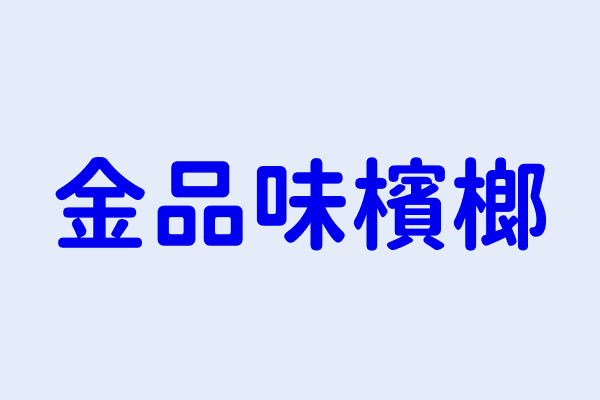 金品味檳榔